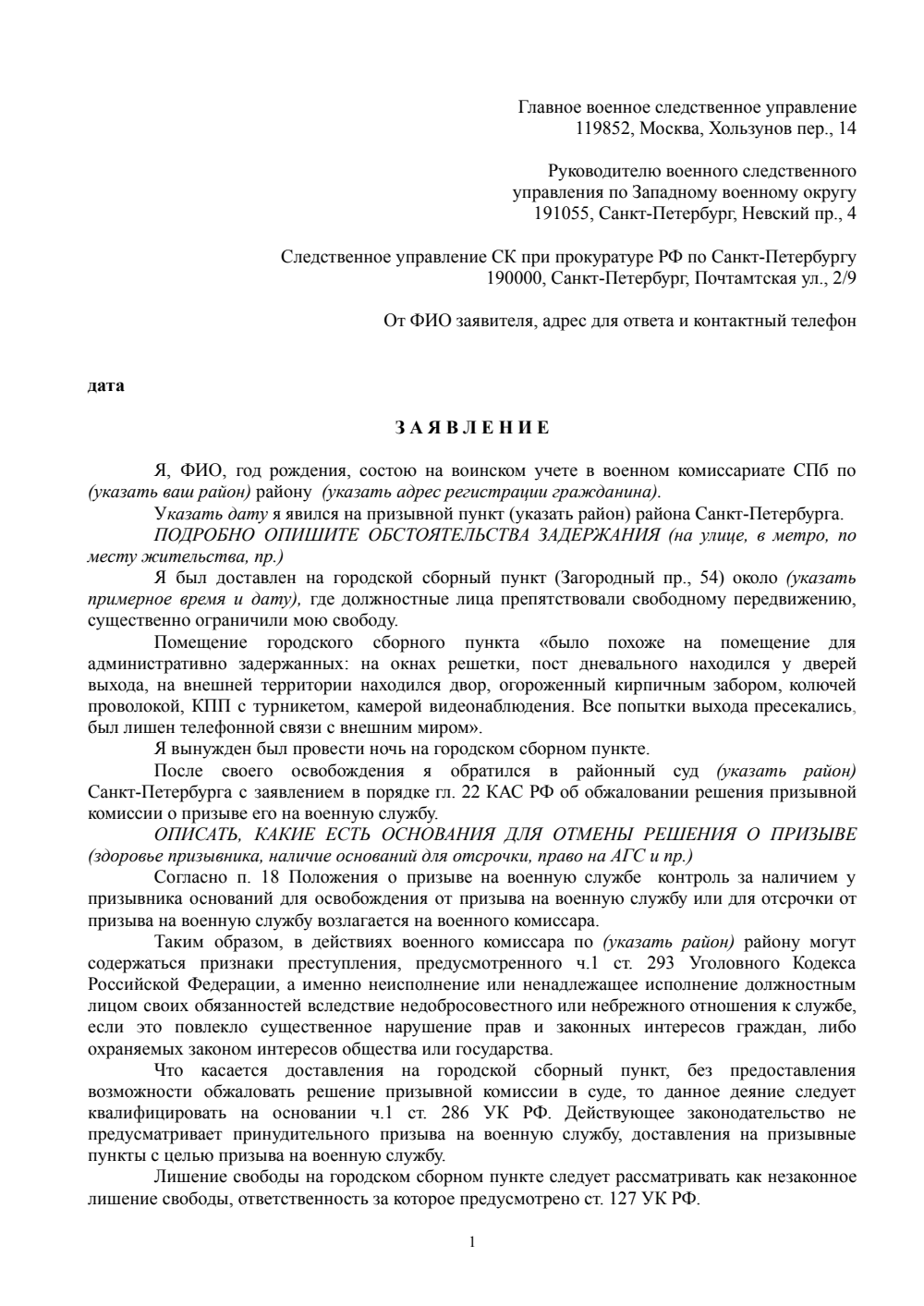 Главное военное следственное управление
119852, Москва, Хользунов пер., 14

Руководителю военного следственного управления по Западному военному округу
191055, Санкт-Петербург, Невский пр., 4

Следственное управление СК при прокуратуре РФ по Санкт-Петербургу
190000, Санкт-Петербург, Почтамтская ул., 2/9

От ФИО заявителя, адрес для ответа и контактный телефон

дата

З А Я В Л Е Н И Е

Я, ФИО, год рождения, состою на воинском учете в военном комиссариате СПб по (указать ваш район) району (указать адрес регистрации гражданина).

Указать дату я явился на призывной пункт (указать район) района Санкт-Петербурга.

ПОДРОБНО ОПИШИТЕ ОБСТОЯТЕЛЬСТВА ЗАДЕРЖАНИЯ (на улице, в метро, по месту жительства, пр.)

Я был доставлен на городской сборный пункт (Загородный пр., 54) около (указать примерное время и дату), где должностные лица препятствовали свободному передвижению, существенно ограничили мою свободу.

Помещение городского сборного пункта «было похоже на помещение для административно задержанных: на окнах решетки, пост дневального находился у дверей выхода, на внешней территории находился двор, огороженный кирпичным забором, колючей проволокой, КПП с турникетом, камерой видеонаблюдения. Все попытки выхода пресекались, был лишен телефонной связи с внешним миром».

Я вынужден был провести ночь на городском сборном пункте.

После своего освобождения я обратился в районный суд (указать район) Санкт-Петербурга с заявлением в порядке гл. 22 КАС РФ об обжаловании решения призывной комиссии о призыве его на военную службу.

ОПИСАТЬ, КАКИЕ ЕСТЬ ОСНОВАНИЯ ДЛЯ ОТМЕНЫ РЕШЕНИЯ О ПРИЗЫВЕ (здоровье призывника, наличие оснований для отсрочки, право на АГС и пр.)

Согласно п. 18 Положения о призыве на военную службе контроль за наличием у призывника оснований для освобождения от призыва на военную службу или для отсрочки от призыва на военную службу возлагается на военного комиссара.

Таким образом, в действиях военного комиссара по (указать район) району могут содержаться признаки преступления, предусмотренного ч.1 ст. 293 Уголовного Кодекса Российской Федерации, а именно неисполнение или ненадлежащее исполнение должностным лицом своих обязанностей вследствие недобросовестного или небрежного отношения к службе, если это повлекло существенное нарушение прав и законных интересов граждан, либо охраняемых законом интересов общества или государства.

Что касается доставления на городской сборный пункт, без предоставления возможности обжаловать решение призывной комиссии в суде, то данное деяние следует квалифицировать на основании ч.1 ст. 286 УК РФ. Действующее законодательство не предусматривает принудительного призыва на военную службу, доставления на призывные пункты с целью призыва на военную службу.

Лишение свободы на городском сборном пункте следует рассматривать как незаконное лишение свободы, ответственность за которое предусмотрено ст. 127 УК РФ.

1